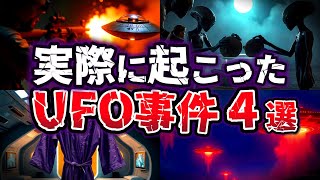 実際に起こった
UFO事件４選